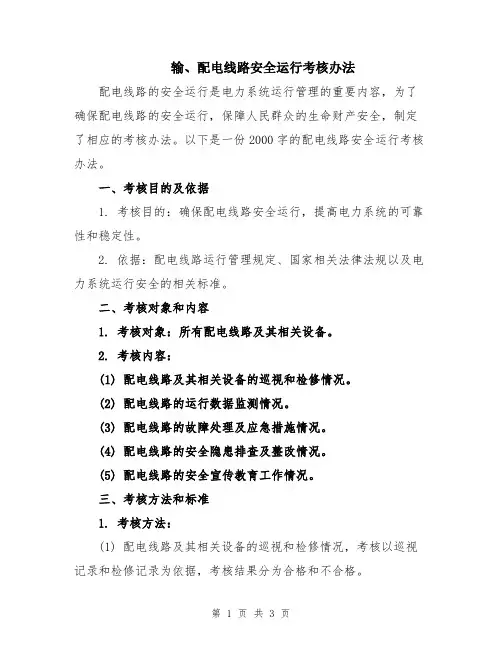 输、配电线路安全运行考核办法

配电线路的安全运行是电力系统运行管理的重要内容，为了确保配电线路的安全运行，保障人民群众的生命财产安全，制定了相应的考核办法。以下是一份 2000 字的配电线路安全运行考核办法。

一、考核目的及依据

1. 考核目的：确保配电线路安全运行，提高电力系统的可靠性和稳定性。

2. 依据：配电线路运行管理规定、国家相关法律法规以及电力系统运行安全的相关标准。

二、考核对象和内容

1. 考核对象：所有配电线路及其相关设备。

2. 考核内容：

(1) 配电线路及其相关设备的巡视和检修情况。

(2) 配电线路的运行数据监测情况。

(3) 配电线路的故障处理及应急措施情况。

(4) 配电线路的安全隐患排查及整改情况。

(5) 配电线路的安全宣传教育工作情况。

三、考核方法和标准

1. 考核方法：

(1) 配电线路及其相关设备的巡视和检修情况，考核以巡视记录和检修记录为依据，考核结果分为合格和不合格。

第 1 页 共 3 页